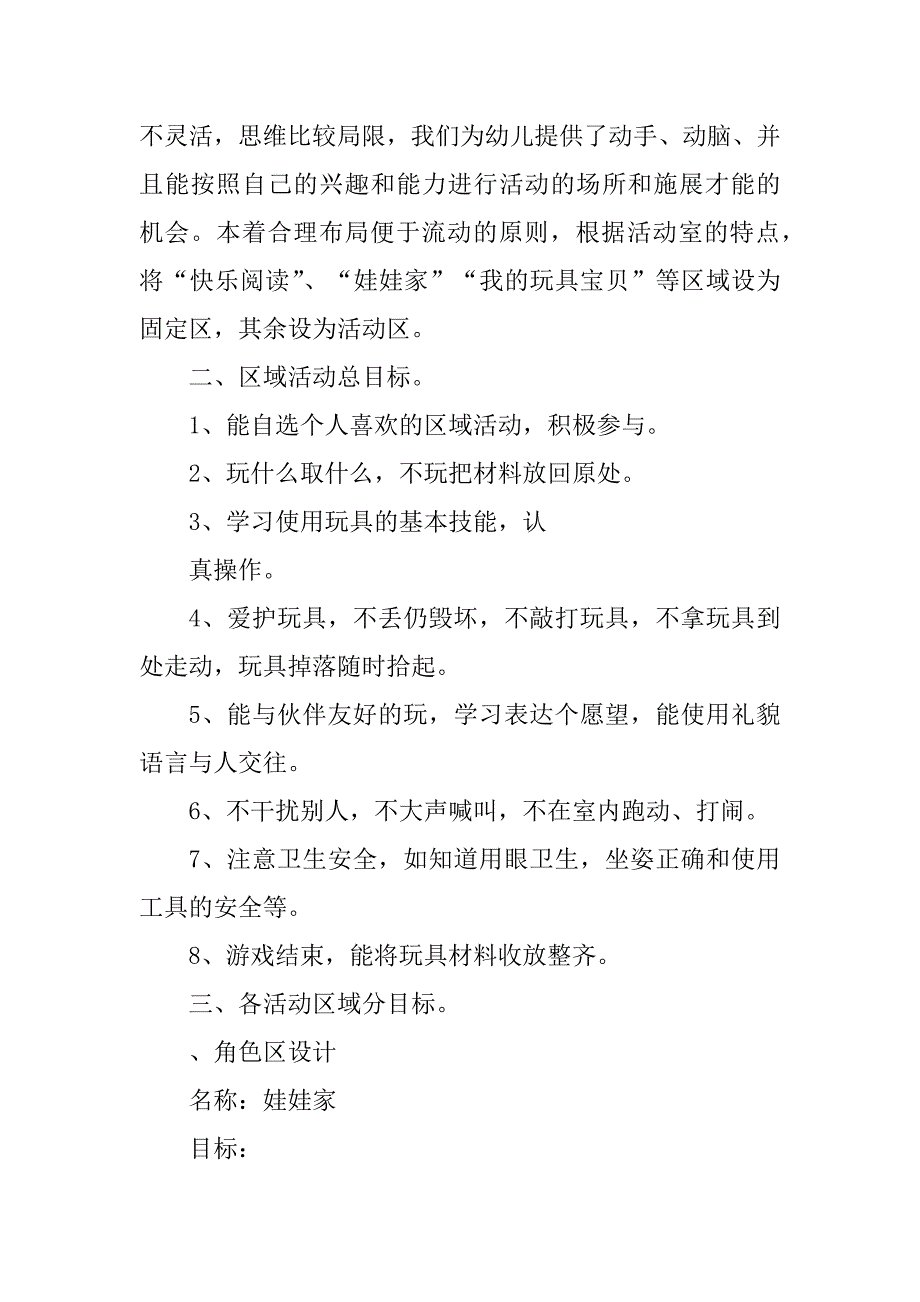 不灵活，思维比较局限，我们为幼儿提供了动手、动脑、并且能按照自己的兴趣和能力进行活动的场所和施展才能的机会。本着合理布局便于流动的原则，根据活动室的特点，将“快乐阅读”、“娃娃家”“我的玩具宝贝”等区域设为固定区，其余设为活动区。

二、区域活动总目标。

1、能自选个人喜欢的区域活动，积极参与。

2、玩什么取什么，不玩把材料放回原处。

3、学习使用玩具的基本技能，认

真操作。

4、爱护玩具，不丢仍毁坏，不敲打玩具，不拿玩具到处走动，玩具掉落随时拾起。

5、能与伙伴友好的玩，学习表达个愿望，能使用礼貌语言与人交往。

6、不干扰别人，不大声喊叫，不在室内跑动、打闹。

7、注意卫生安全，如知道用眼卫生，坐姿正确和使用工具的安全等。

8、游戏结束，能将玩具材料收放整齐。

三、各活动区域分目标。

、角色区设计

名称：娃娃家

目标：